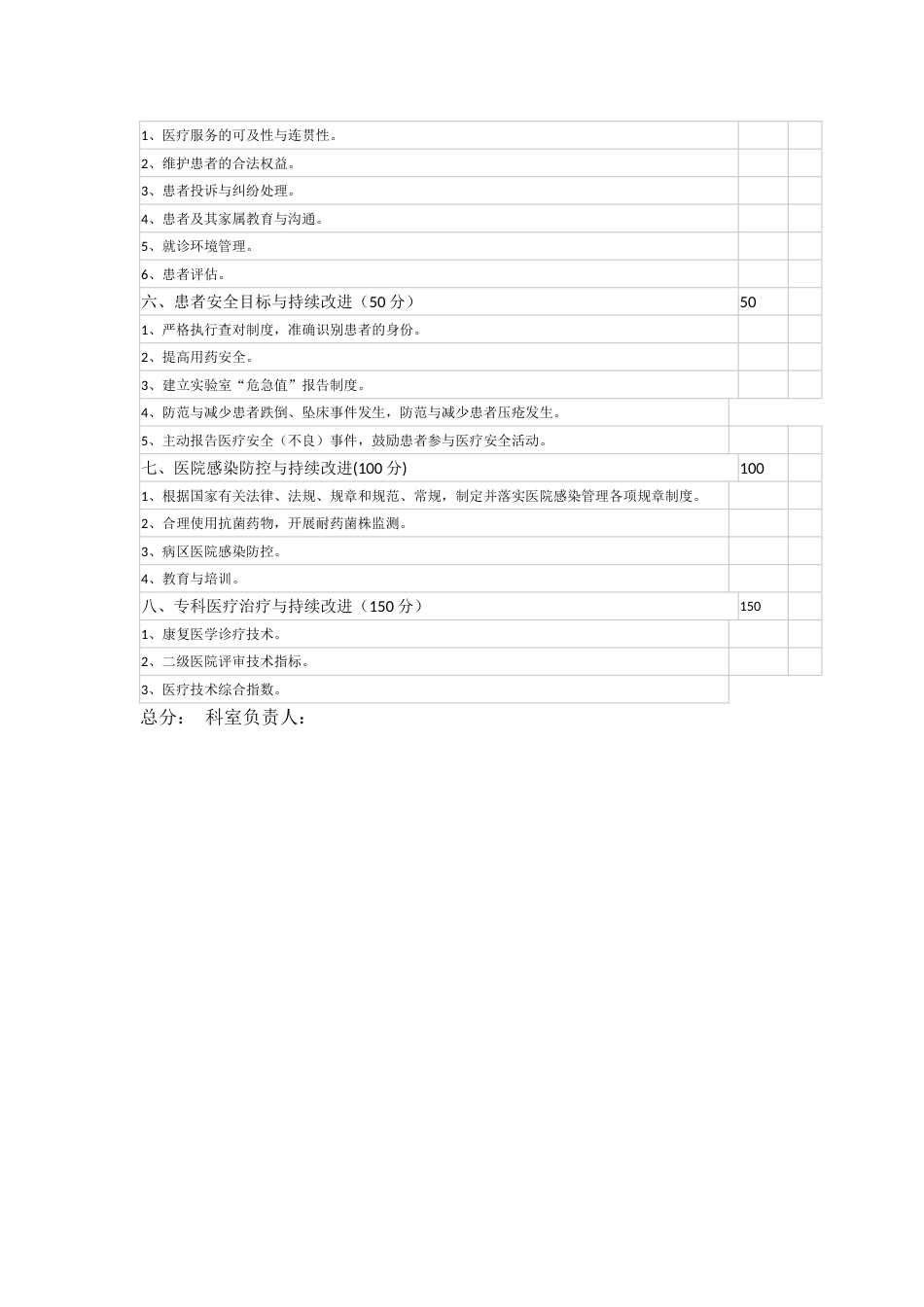 | | | |
|---|---|---|
| 1、医疗服务的可及性与连贯性。 | | |
| 2、维护患者的合法权益。 | | |
| 3、患者投诉与纠纷处理。 | | |
| 4、患者及其家属教育与沟通。 | | |
| 5、就诊环境管理。 | | |
| 6、患者评估。 | | |
| 六、患者安全目标与持续改进（50 分） | 50 | |
| 1、严格执行查对制度，准确识别患者的身份。 | | |
| 2、提高用药安全。 | | |
| 3、建立实验室“危急值”报告制度。 | | |
| 4、防范与减少患者跌倒、坠床事件发生，防范与减少患者压疮发生。 | | |
| 5、主动报告医疗安全（不良）事件，鼓励患者参与医疗安全活动。 | | |
| 七、医院感染防控与持续改进(100 分) | 100 | |
| 1、根据国家有关法律、法规、规章和规范、常规，制定并落实医院感染管理各项规章制度。 | | |
| 2、合理使用抗菌药物，开展耐药菌株监测。 | | |
| 3、病区医院感染防控。 | | |
| 4、教育与培训。 | | |
| 八、专科医疗治疗与持续改进（150 分） | 150 | |
| 1、康复医学诊疗技术。 | | |
| 2、二级医院评审技术指标。 | | |
| 3、医疗技术综合指数。 | | |

总分： 科室负责人：